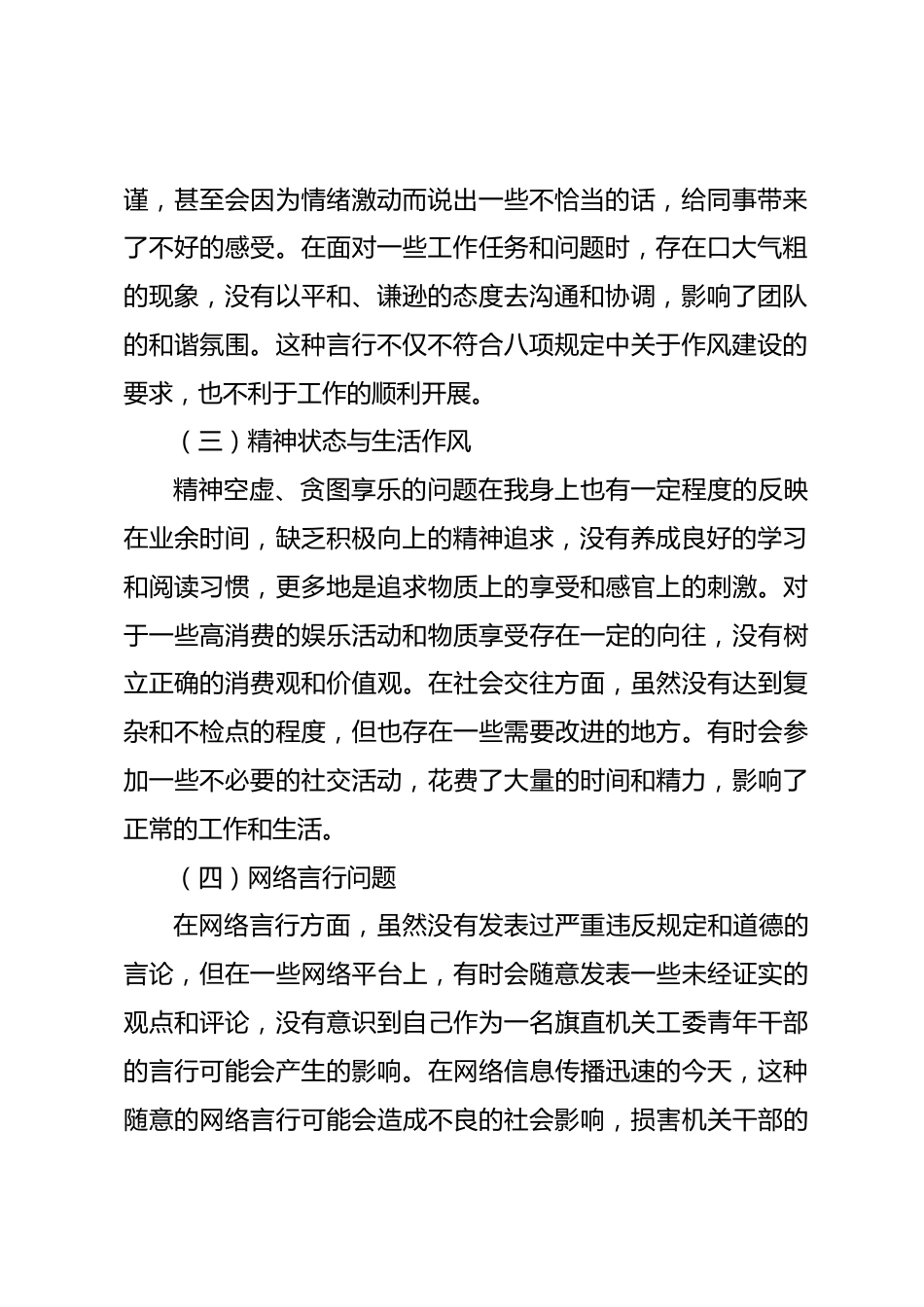 谨，甚至会因为情绪激动而说出一些不恰当的话，给同事带来了不好的感受。在面对一些工作任务和问题时，存在口大气粗的现象，没有以平和、谦逊的态度去沟通和协调，影响了团队的和谐氛围。这种言行不仅不符合八项规定中关于作风建设的要求，也不利于工作的顺利开展。

（三）精神状态与生活作风

精神空虚、贪图享乐的问题在我身上也有一定程度的反映在业余时间，缺乏积极向上的精神追求，没有养成良好的学习和阅读习惯，更多地是追求物质上的享受和感官上的刺激。对于一些高消费的娱乐活动和物质享受存在一定的向往，没有树立正确的消费观和价值观。在社会交往方面，虽然没有达到复杂和不检点的程度，但也存在一些需要改进的地方。有时会参加一些不必要的社交活动，花费了大量的时间和精力，影响了正常的工作和生活。

（四）网络言行问题

在网络言行方面，虽然没有发表过严重违反规定和道德的言论，但在一些网络平台上，有时会随意发表一些未经证实的观点和评论，没有意识到自己作为一名旗直机关工委青年干部的言行可能会产生的影响。在网络信息传播迅速的今天，这种随意的网络言行可能会造成不良的社会影响，损害机关干部的